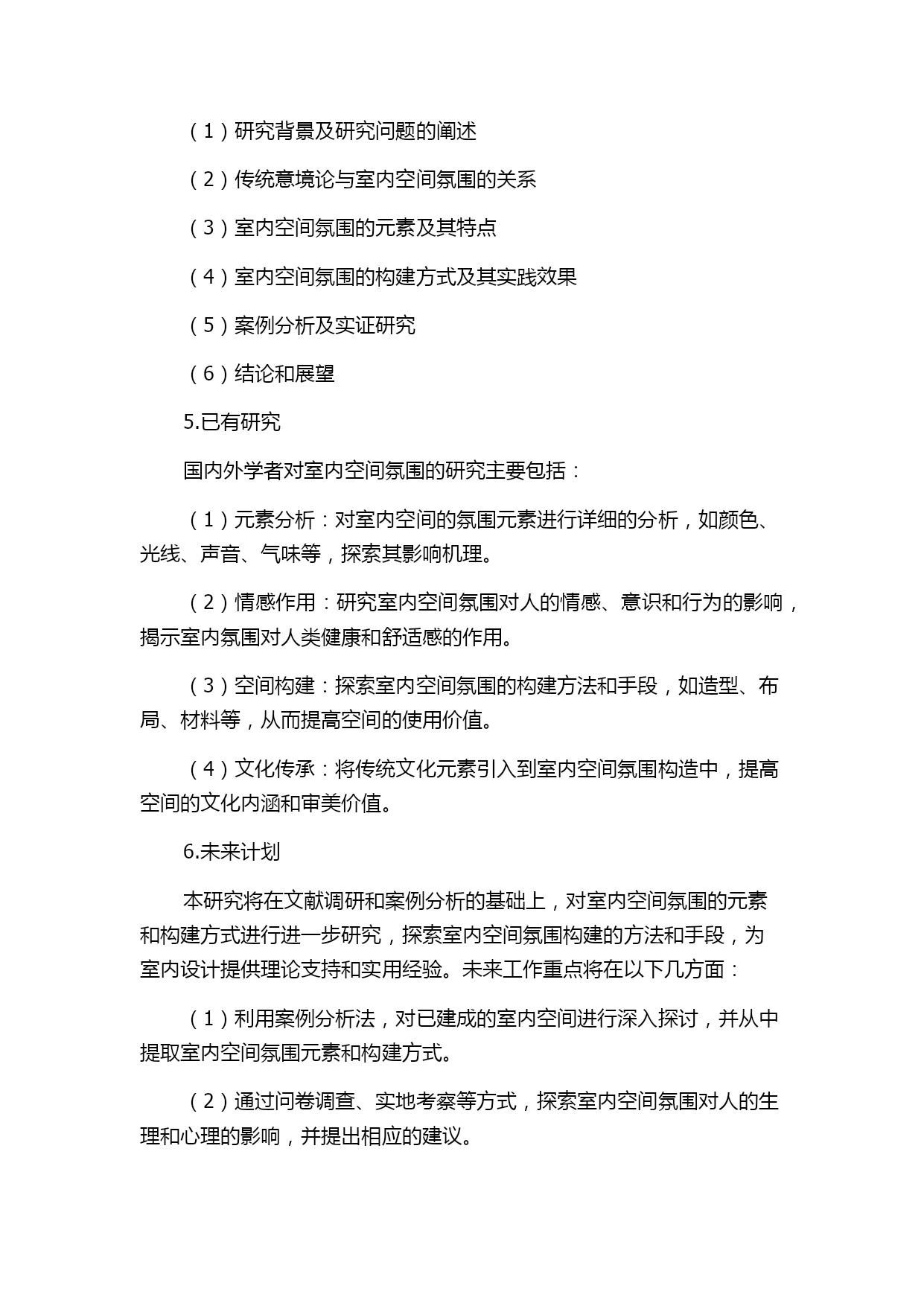 （1）研究背景及研究问题的阐述

（2）传统意境论与室内空间氛围的关系

（3）室内空间氛围的元素及其特点

（4）室内空间氛围的构建方式及其实践效果

（5）案例分析及实证研究

（6）结论和展望

5.已有研究

国内外学者对室内空间氛围的研究主要包括：

（1）元素分析：对室内空间的氛围元素进行详细的分析，如颜色、光线、声音、气味等，探索其影响机理。

（2）情感作用：研究室内空间氛围对人的情感、意识和行为的影响，揭示室内氛围对人类健康和舒适感的作用。

（3）空间构建：探索室内空间氛围的构建方法和手段，如造型、布局、材料等，从而提高空间的使用价值。

（4）文化传承：将传统文化元素引入到室内空间氛围构造中，提高空间的文化内涵和审美价值。

6.未来计划

本研究将在文献调研和案例分析的基础上，对室内空间氛围的元素和构建方式进行进一步研究，探索室内空间氛围构建的方法和手段，为室内设计提供理论支持和实用经验。未来工作重点将在以下几方面：

（1）利用案例分析法，对已建成的室内空间进行深入探讨，并从中提取室内空间氛围元素和构建方式。

（2）通过问卷调查、实地考察等方式，探索室内空间氛围对人的生理和心理的影响，并提出相应的建议。